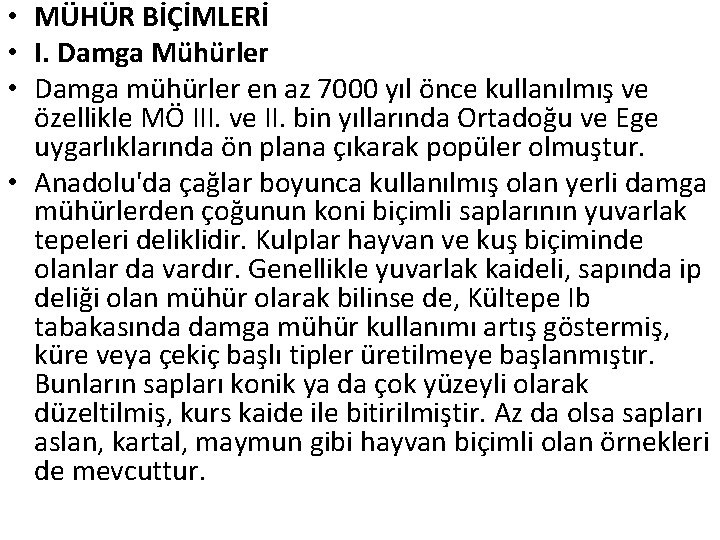 • MÜHÜR BİÇİMLERİ
• I. Damga Mühürler
• Damga mühürler en az 7000 yıl önce kullanılmış ve özellikle MÖ III. ve II. bin yıllarında Ortadoğu ve Ege uygarlıklarında ön plana çıkarak popüler olmuştur.
• Anadolu'da çağlar boyunca kullanılmış olan yerli damga mühürlerden çoğunun koni biçimli saplarının yuvarlak tepeleri deliklidir. Kulplar hayvan ve kuş biçiminde olanlar da vardır. Genellikle yuvarlak kaideli, sapında ip deliği olan mühür olarak bilinse de, Kültepe Ib tabakasında damga mühür kullanımı artış göstermiş, küre veya çekiç başlı tipler üretilmeye başlanmıştır. Bunların sapları konik ya da çok yüzeyli olarak düzeltilmiş, kurs kaide ile bitirilmiştir. Az da olsa sapları aslan, kartal, maymun gibi hayvan biçimli olan örnekleri de mevcuttur.